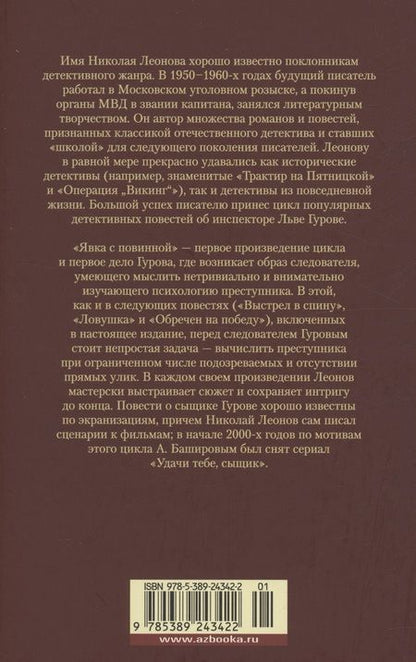 Имя Николая Леонова хорошо известно поклонникам детективного жанра. В 1950–1960-х годах будущий писатель работал в Московском уголовном розыске, а покинув органы МВД в звании капитана, занялся литературным творчеством. Он автор множества романов и повестей, признанных классикой отечественного детектива и ставших «школой» для следующего поколения писателей. Леонову в равной мере прекрасно удавались как исторические детективы (например, знаменитые «Трактир на Пятницкой» и «Операция „Викинг“»), так и детективы из повседневной жизни. Большой успех писателю принес цикл популярных детективных повестей об инспекторе Льве Гурове.

«Явка с повинной» — первое произведение цикла и первое дело Гурова, где возникает образ следователя, умеющего мыслить нетривиально и внимательно изучающего психологию преступника. В этой, как и в следующих повестях («Выстрел в спину», «Ловушка» и «Обречен на победу»), включенных в настоящее издание, перед следователем Гуровым стоит непростая задача — вычислить преступника при ограниченном числе подозреваемых и отсутствии прямых улик. В каждом своем произведении Леонов мастерски выстраивает сюжет и сохраняет интригу до конца. Повести о сыщике Гурове хорошо известны по экранизациям, причем Николай Леонов сам писал сценарии к фильмам; в начале 2000-х годов по мотивам этого цикла А. Башировым был снят сериал «Удачи тебе, сыщик».

ISBN 978-5-389-24342-2 01

9 785389 243422

www.azbooka.ru